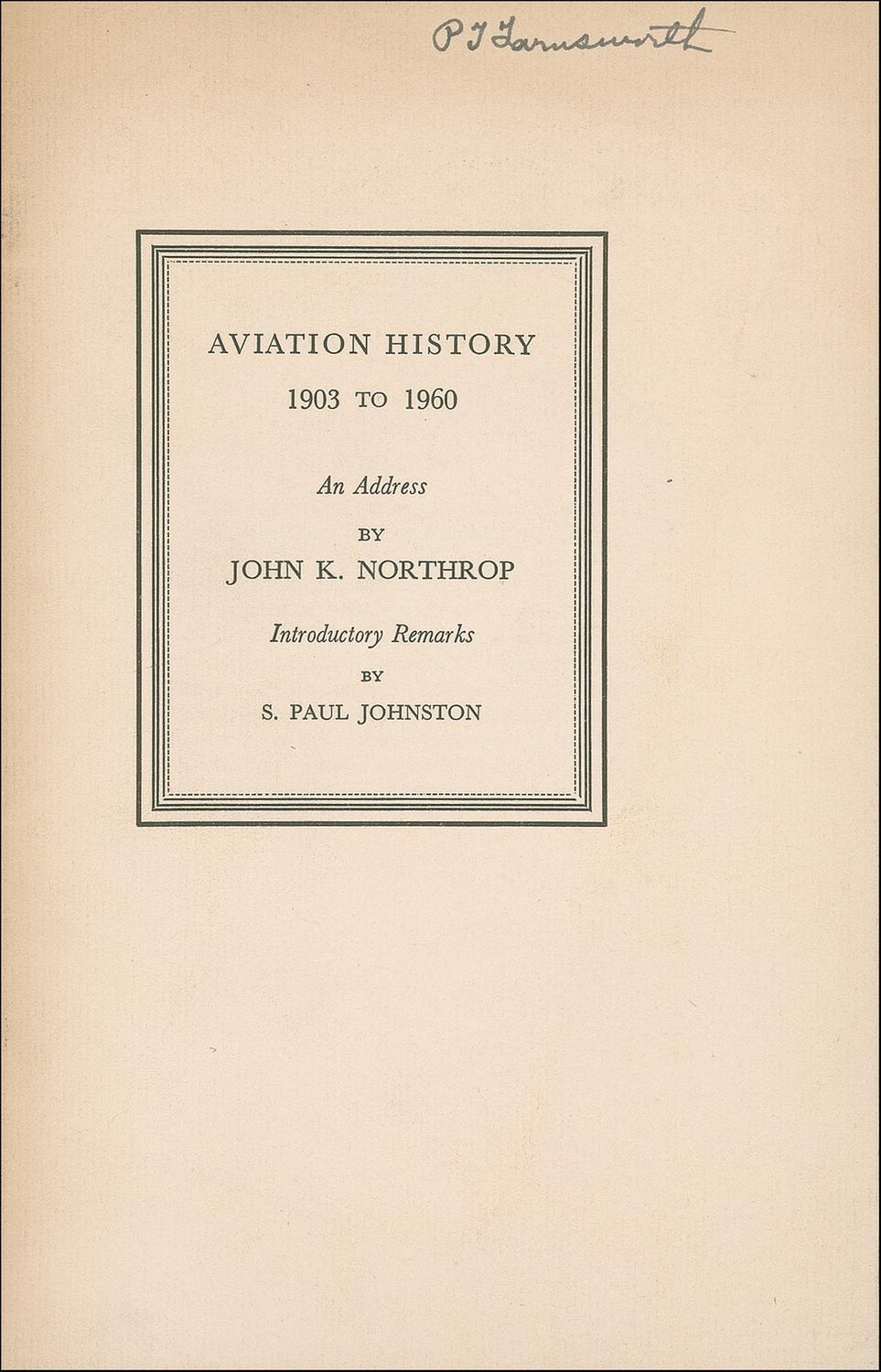 P T Farnsworth

AVIATION HISTORY
1903 TO 1960

An Address
BY
JOHN K. NORTHROP

Introductory Remarks
BY
S. PAUL JOHNSTON